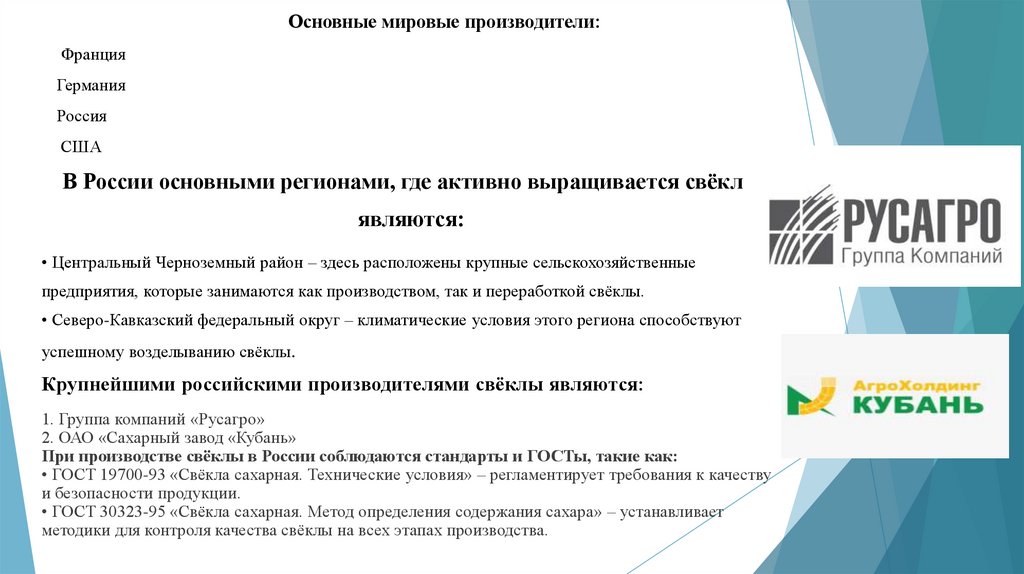 Основные мировые производители:

Франция

Германия

Россия

США

В России основными регионами, где активно выращивается свёкл являются:

• Центральный Черноземный район – здесь расположены крупные сельскохозяйственные предприятия, которые занимаются как производством, так и переработкой свёклы.

• Северо-Кавказский федеральный округ – климатические условия этого региона способствуют успешному возделыванию свёклы.

Крупнейшими российскими производителями свёклы являются:

1. Группа компаний «Русагро»
2. ОАО «Сахарный завод «Кубань»
При производстве свёклы в России соблюдаются стандарты и ГОСТы, такие как:
• ГОСТ 19700-93 «Свёкла сахарная. Технические условия» – регламентирует требования к качеству и безопасности продукции.
• ГОСТ 30323-95 «Свёкла сахарная. Метод определения содержания сахара» – устанавливает методики для контроля качества свёклы на всех этапах производства.

РУСАГРО
Группа Компаний

АгроХолдинг
КУБАНЬ